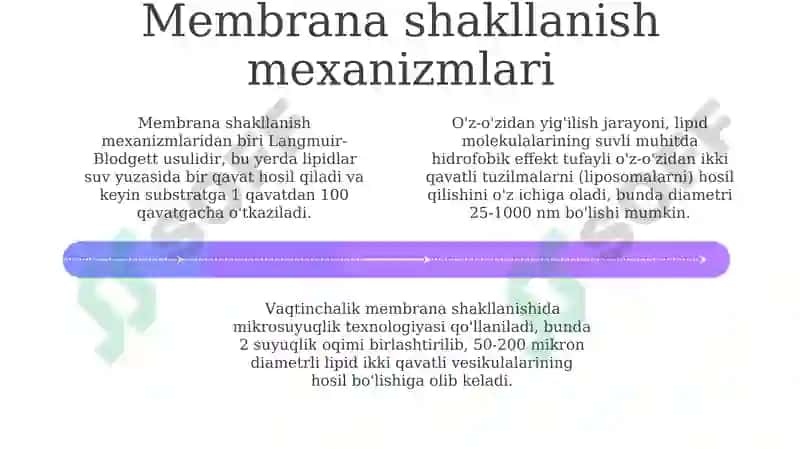 Membrana shakllanish mexanizmlari

Membrana shakllanish mexanizmlaridan biri Langmuir-Blodgett usulidir, bu yerda lipidlar suv yuzasida bir qavat hosil qiladi va keyin substratga 1 qavatdan 100 qavatgacha o'tkaziladi.

O'z-o'zidan yig'ilish jarayoni, lipid molekulalarining suvli muhitda hidrofobik effekt tufayli o'z-o'zidan ikki qavatli tuzilmalarni (liposomalarni) hosil qilishini o'z ichiga oladi, bunda diametri 25-1000 nm bo'lishi mumkin.

Vaqtinchalik membrana shakllanishida mikrosuyuqlik texnologiyasi qo'llaniladi, bunda 2 suyuqlik oqimi birlashtirilib, 50-200 mikron diametrli lipid ikki qavatli vesikulalarining hosil bo'lishiga olib keladi.